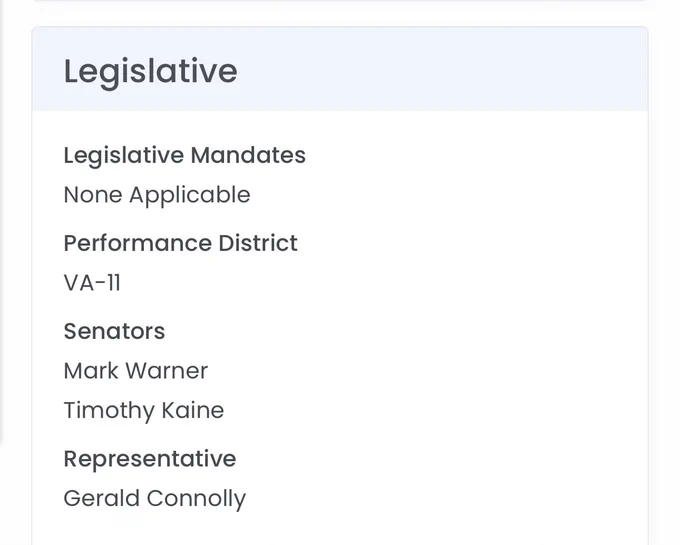 Legislative

Legislative Mandates
None Applicable

Performance District
VA-11

Senators
Mark Warner
Timothy Kaine

Representative
Gerald Connolly